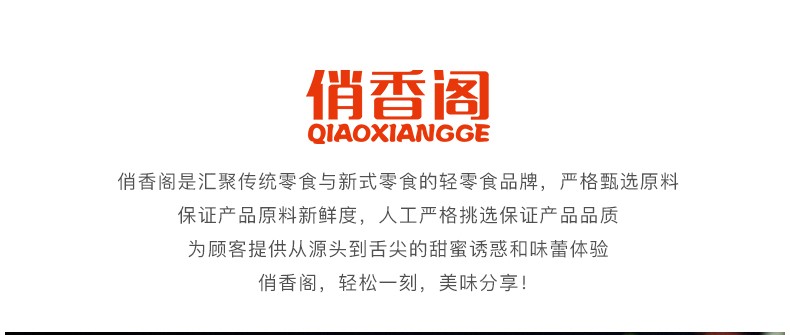 俏香阁
QIAOXIANGGE

俏香阁是汇聚传统零食与新式零食的轻零食品牌，严格甄选原料
保证产品原料新鲜度，人工严格挑选保证产品品质
为顾客提供从源头到舌尖的甜蜜诱惑和味蕾体验
俏香阁，轻松一刻，美味分享！